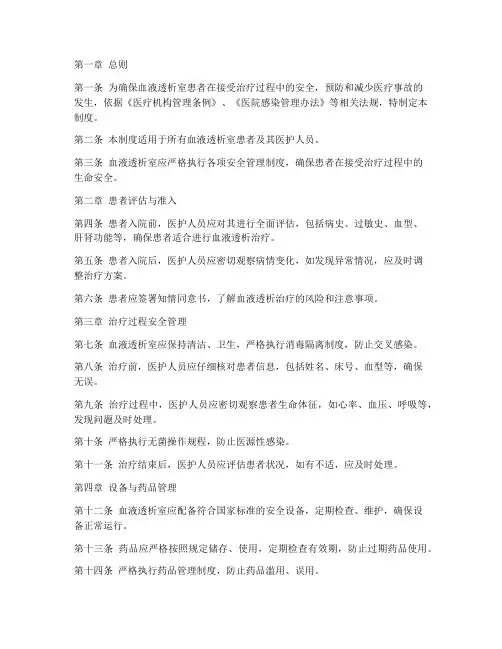 第一章 总则

第一条 为确保血液透析室患者在接受治疗过程中的安全，预防和减少医疗事故的发生，依据《医疗机构管理条例》、《医院感染管理办法》等相关法规，特制定本制度。

第二条 本制度适用于所有血液透析室患者及其医护人员。

第三条 血液透析室应严格执行各项安全管理制度，确保患者在接受治疗过程中的生命安全。

第二章 患者评估与准入

第四条 患者入院前，医护人员应对其进行全面评估，包括病史、过敏史、血型、肝肾功能等，确保患者适合进行血液透析治疗。

第五条 患者入院后，医护人员应密切观察病情变化，如发现异常情况，应及时调整治疗方案。

第六条 患者应签署知情同意书，了解血液透析治疗的风险和注意事项。

第三章 治疗过程安全管理

第七条 血液透析室应保持清洁、卫生，严格执行消毒隔离制度，防止交叉感染。

第八条 治疗前，医护人员应仔细核对患者信息，包括姓名、床号、血型等，确保无误。

第九条 治疗过程中，医护人员应密切观察患者生命体征，如心率、血压、呼吸等，发现问题及时处理。

第十条 严格执行无菌操作规程，防止医源性感染。

第十一条 治疗结束后，医护人员应评估患者状况，如有不适，应及时处理。

第四章 设备与药品管理

第十二条 血液透析室应配备符合国家标准的安全设备，定期检查、维护，确保设备正常运行。

第十三条 药品应严格按照规定储存、使用，定期检查有效期，防止过期药品使用。

第十四条 严格执行药品管理制度，防止药品滥用、误用。